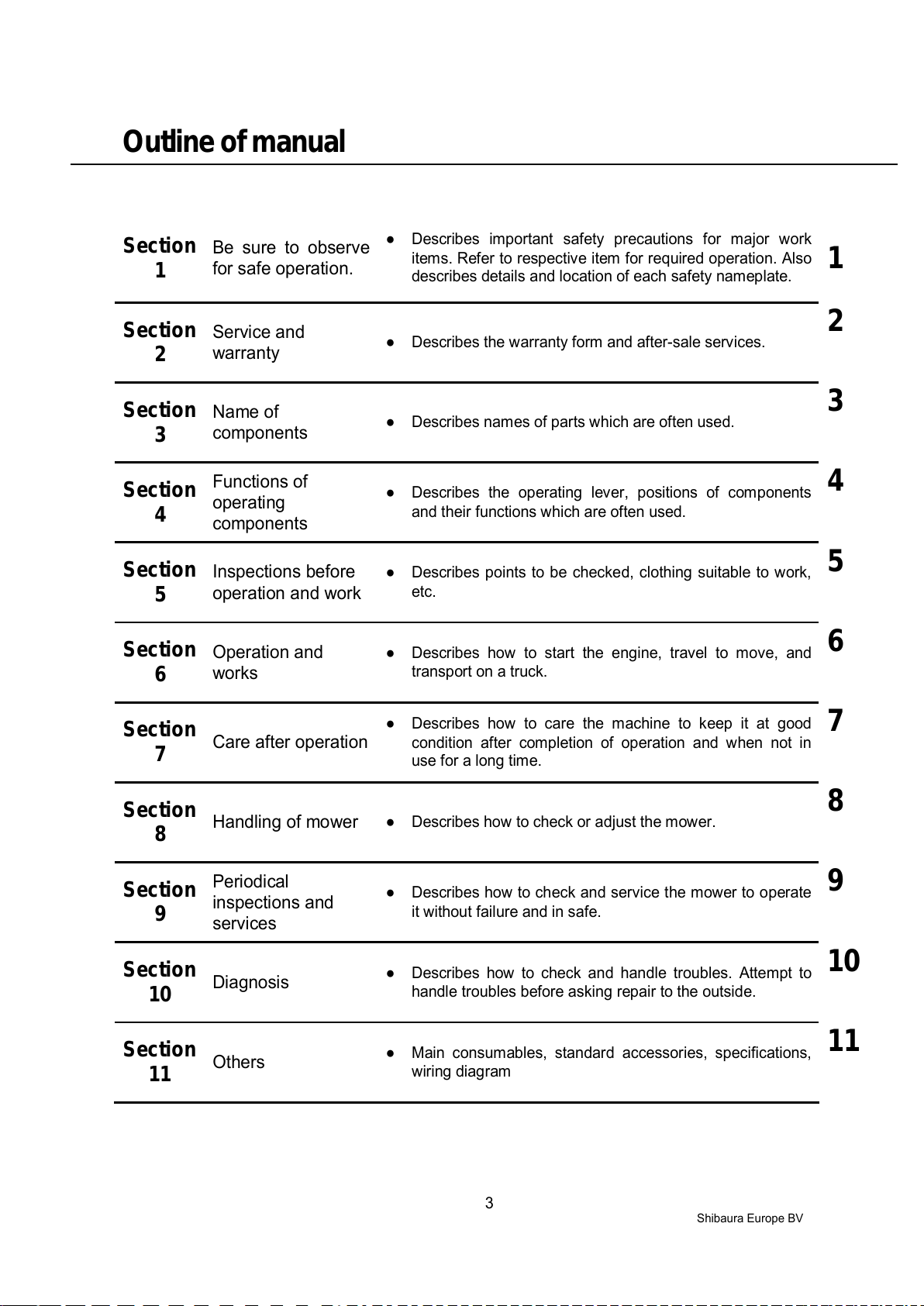 Outline of manual

| | | | |
|---|---|---|---|
| Section 1 | Be sure to observe for safe operation. | ● Describes important safety precautions for major work items. Refer to respective item for required operation. Also describes details and location of each safety nameplate. | 1 |
| Section 2 | Service and warranty | ● Describes the warranty form and after-sale services. | 2 |
| Section 3 | Name of components | ● Describes names of parts which are often used. | 3 |
| Section 4 | Functions of operating components | ● Describes the operating lever, positions of components and their functions which are often used. | 4 |
| Section 5 | Inspections before operation and work | ● Describes points to be checked, clothing suitable to work, etc. | 5 |
| Section 6 | Operation and works | ● Describes how to start the engine, travel to move, and transport on a truck. | 6 |
| Section 7 | Care after operation | ● Describes how to care the machine to keep it at good condition after completion of operation and when not in use for a long time. | 7 |
| Section 8 | Handling of mower | ● Describes how to check or adjust the mower. | 8 |
| Section 9 | Periodical inspections and services | ● Describes how to check and service the mower to operate it without failure and in safe. | 9 |
| Section 10 | Diagnosis | ● Describes how to check and handle troubles. Attempt to handle troubles before asking repair to the outside. | 10 |
| Section 11 | Others | ● Main consumables, standard accessories, specifications, wiring diagram | 11 |

3

Shibaura Europe BV